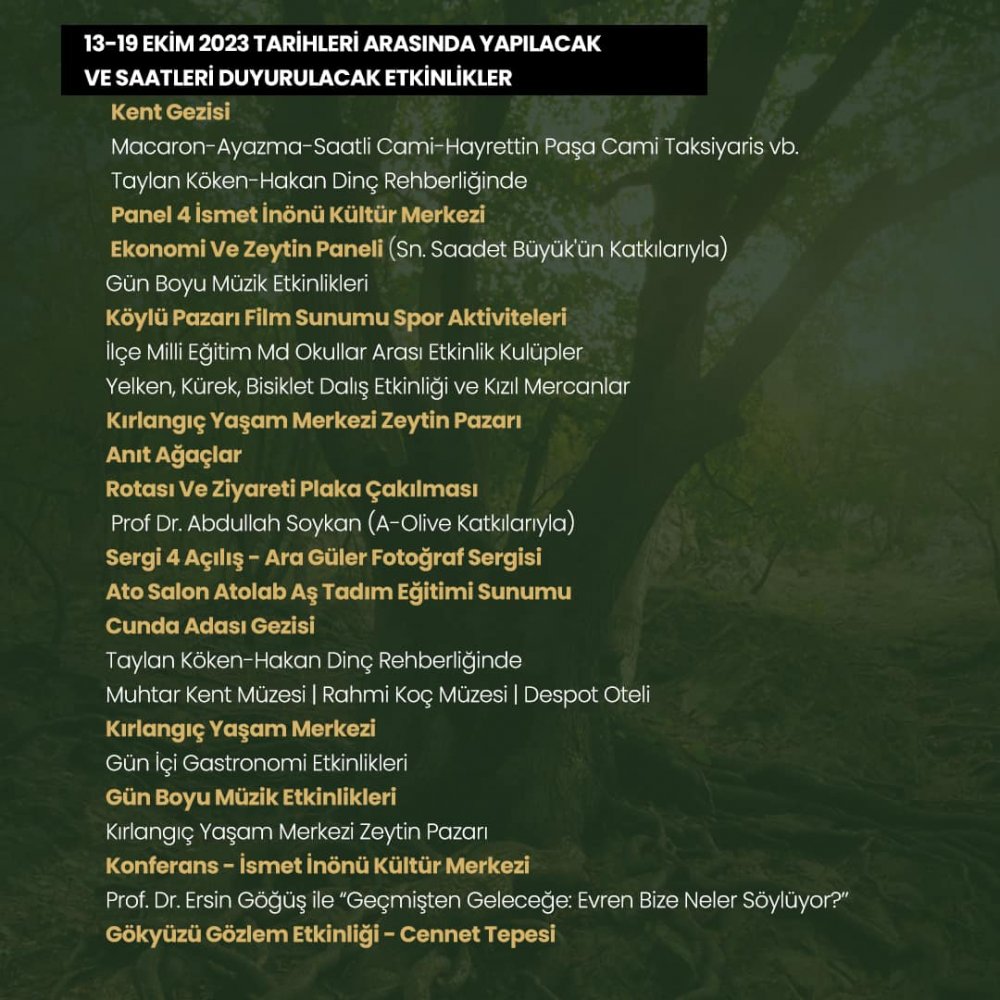 13-19 EKİM 2023 TARİHLERİ ARASINDA YAPILACAK
VE SAATLERİ DUYURULACAK ETKİNLİKLER

Kent Gezisi
Macaron-Ayazma-Saatli Cami-Hayrettin Paşa Cami Taksiyaris vb.
Taylan Köken-Hakan Dinç Rehberliğinde
Panel 4 İsmet İnönü Kültür Merkezi
Ekonomi Ve Zeytin Paneli (Sn. Saadet Büyük'ün Katkılarıyla)
Gün Boyu Müzik Etkinlikleri
Köylü Pazarı Film Sunumu Spor Aktiviteleri
İlçe Milli Eğitim Md Okullar Arası Etkinlik Kulüpler
Yelken, Kürek, Bisiklet Dalış Etkinliği ve Kızıl Mercanlar
Kırlangıç Yaşam Merkezi Zeytin Pazarı
Anıt Ağaçlar
Rotası Ve Ziyareti Plaka Çakılması
Prof Dr. Abdullah Soykan (A-Olive Katkılarıyla)
Sergi 4 Açılış - Ara Güler Fotoğraf Sergisi
Ato Salon Atolab Aş Tadım Eğitimi Sunumu
Cunda Adası Gezisi
Taylan Köken-Hakan Dinç Rehberliğinde
Muhtar Kent Müzesi | Rahmi Koç Müzesi | Despot Oteli
Kırlangıç Yaşam Merkezi
Gün İçi Gastronomi Etkinlikleri
Gün Boyu Müzik Etkinlikleri
Kırlangıç Yaşam Merkezi Zeytin Pazarı
Konferans - İsmet İnönü Kültür Merkezi
Prof. Dr. Ersin Göğüş ile "Geçmişten Geleceğe: Evren Bize Neler Söylüyor?"
Gökyüzü Gözlem Etkinliği - Cennet Tepesi